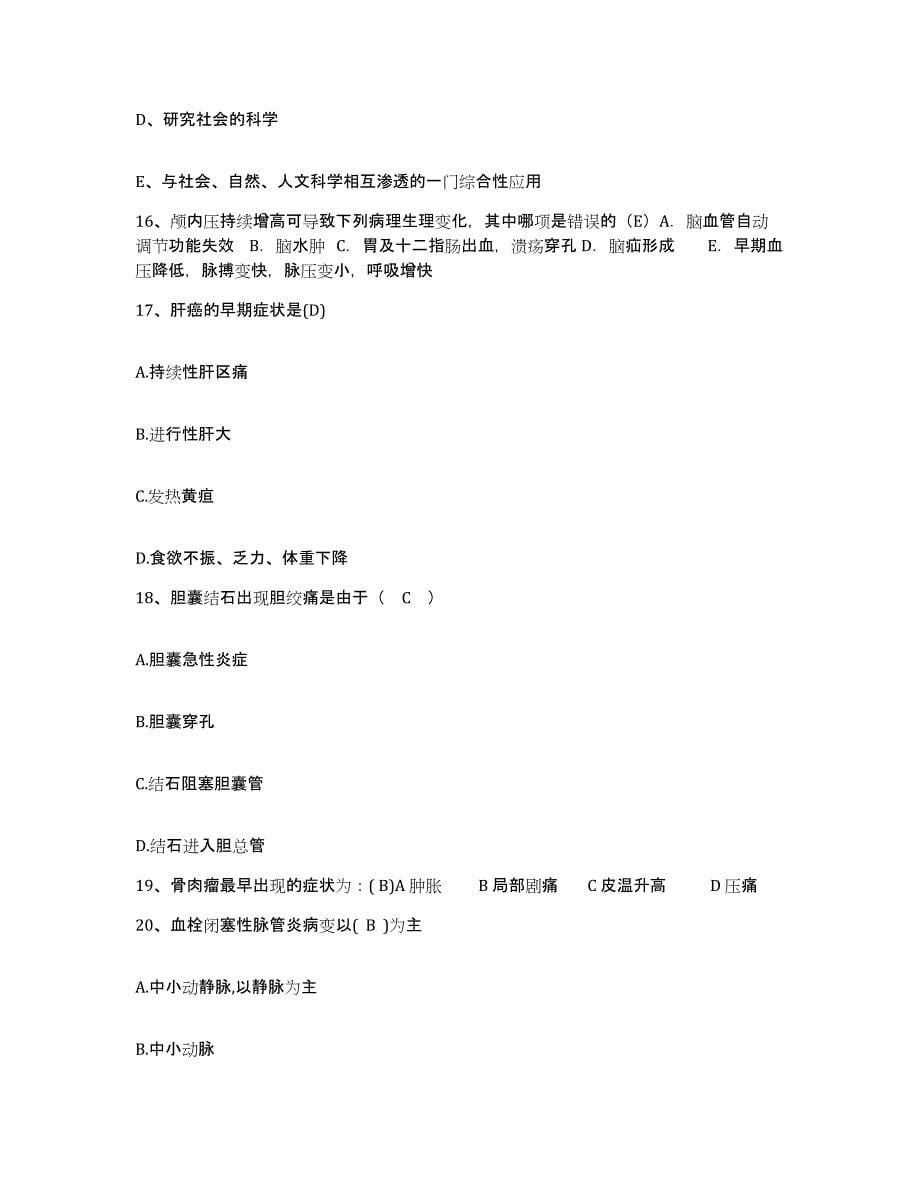 D、研究社会的科学

E、与社会、自然、人文科学相互渗透的一门综合性应用

16、颅内压持续增高可导致下列病理生理变化，其中哪项是错误的（E）A. 脑血管自动调节功能失效 B. 脑水肿 C. 胃及十二指肠出血，溃疡穿孔 D. 脑疝形成 E. 早期血压降低，脉搏变快，脉压变小，呼吸增快

17、肝癌的早期症状是(D)

A.持续性肝区痛

B.进行性肝大

C.发热黄疸

D.食欲不振、乏力、体重下降

18、胆囊结石出现胆绞痛是由于（ C ）

A.胆囊急性炎症

B.胆囊穿孔

C.结石阻塞胆囊管

D.结石进入胆总管

19、骨肉瘤最早出现的症状为：( B)A 肿胀 B 局部剧痛 C 皮温升高 D 压痛

20、血栓闭塞性脉管炎病变以( B )为主

A.中小动静脉,以静脉为主

B.中小动脉